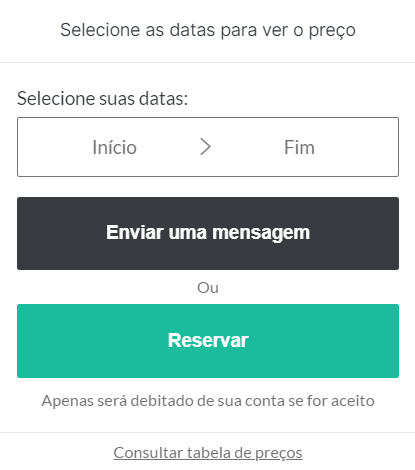 Selecione as datas para ver o preço

Selecione suas datas:

Início > Fim

Enviar uma mensagem

Ou

Reservar

Apenas será debitado de sua conta se for aceito

Consultar tabela de preços